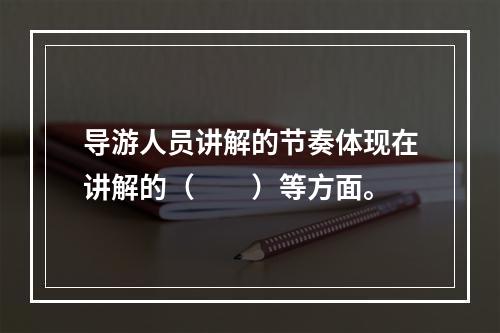 导游人员讲解的节奏体现在讲解的（　　）等方面。